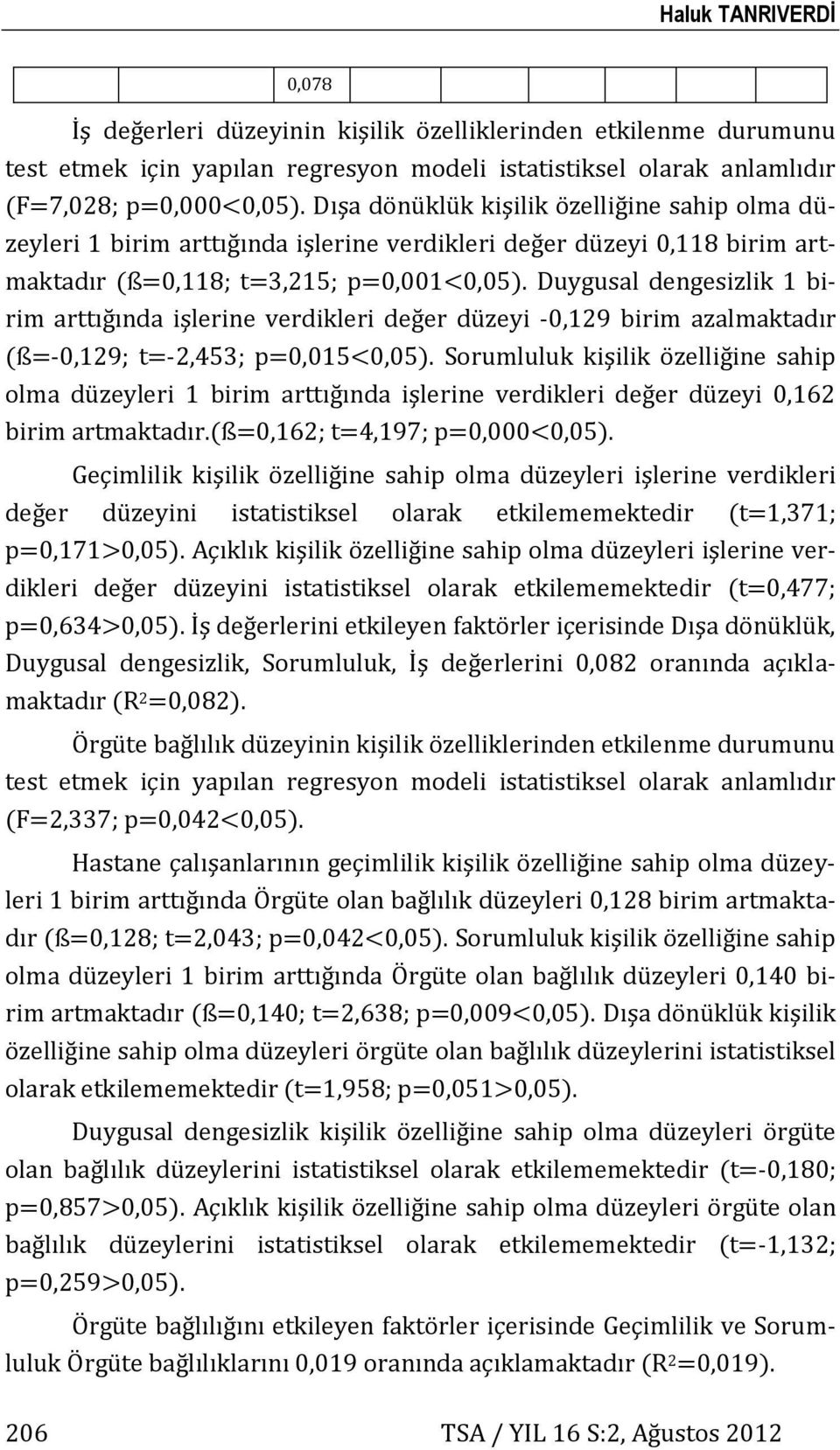 Haluk TANRIVERDİ

| | | 0,078 | | | | | |
|---|---|---|---|---|---|---|---|

İş değerleri düzeyinin kişilik özelliklerinden etkilenme durumunu test etmek için yapılan regresyon modeli istatistiksel olarak anlamlıdır (F=7,028; p=0,000<0,05). Dışa dönüklük kişilik özelliğine sahip olma düzeyleri 1 birim arttığında işlerine verdikleri değer düzeyi 0,118 birim artmaktadır (ß=0,118; t=3,215; p=0,001<0,05). Duygusal dengesizlik 1 birim arttığında işlerine verdikleri değer düzeyi -0,129 birim azalmaktadır (ß=-0,129; t=-2,453; p=0,015<0,05). Sorumluluk kişilik özelliğine sahip olma düzeyleri 1 birim arttığında işlerine verdikleri değer düzeyi 0,162 birim artmaktadır.(ß=0,162; t=4,197; p=0,000<0,05).

Geçimlilik kişilik özelliğine sahip olma düzeyleri işlerine verdikleri değer düzeyini istatistiksel olarak etkilememektedir (t=1,371; p=0,171>0,05). Açıklık kişilik özelliğine sahip olma düzeyleri işlerine verdikleri değer düzeyini istatistiksel olarak etkilememektedir (t=0,477; p=0,634>0,05). İş değerlerini etkileyen faktörler içerisinde Dışa dönüklük, Duygusal dengesizlik, Sorumluluk, İş değerlerini 0,082 oranında açıklamaktadır ($R^2$=0,082).

Örgüte bağlılık düzeyinin kişilik özelliklerinden etkilenme durumunu test etmek için yapılan regresyon modeli istatistiksel olarak anlamlıdır (F=2,337; p=0,042<0,05).

Hastane çalışanlarının geçimlilik kişilik özelliğine sahip olma düzeyleri 1 birim arttığında Örgüte olan bağlılık düzeyleri 0,128 birim artmaktadır (ß=0,128; t=2,043; p=0,042<0,05). Sorumluluk kişilik özelliğine sahip olma düzeyleri 1 birim arttığında Örgüte olan bağlılık düzeyleri 0,140 birim artmaktadır (ß=0,140; t=2,638; p=0,009<0,05). Dışa dönüklük kişilik özelliğine sahip olma düzeyleri örgüte olan bağlılık düzeylerini istatistiksel olarak etkilememektedir (t=1,958; p=0,051>0,05).

Duygusal dengesizlik kişilik özelliğine sahip olma düzeyleri örgüte olan bağlılık düzeylerini istatistiksel olarak etkilememektedir (t=-0,180; p=0,857>0,05). Açıklık kişilik özelliğine sahip olma düzeyleri örgüte olan bağlılık düzeylerini istatistiksel olarak etkilememektedir (t=-1,132; p=0,259>0,05).

Örgüte bağlılığını etkileyen faktörler içerisinde Geçimlilik ve Sorumluluk Örgüte bağlılıklarını 0,019 oranında açıklamaktadır ($R^2$=0,019).

206 TSA / YIL 16 S:2, Ağustos 2012